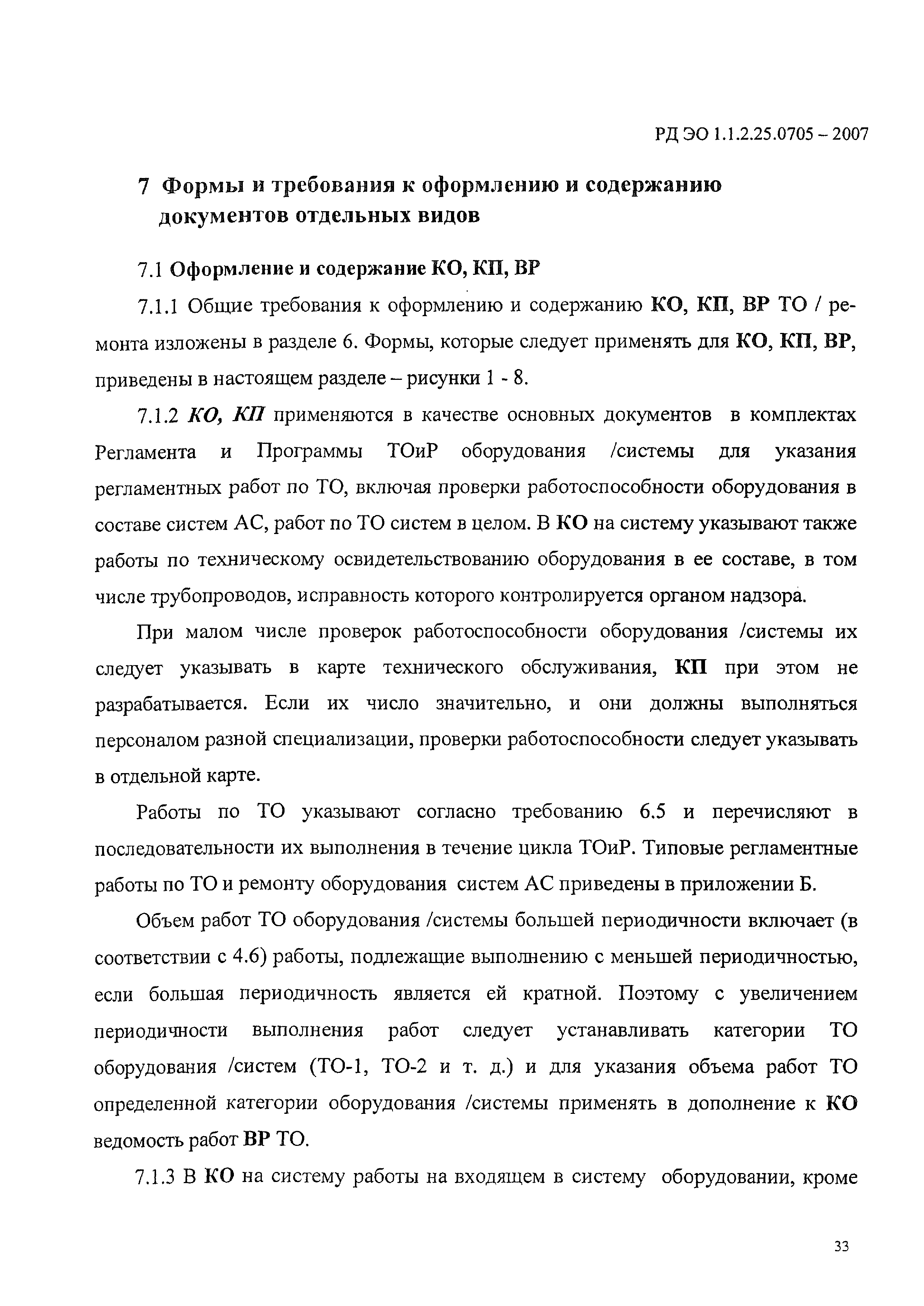 РД ЭО 1.1.2.25.0705 – 2007

7 Формы и требования к оформлению и содержанию документов отдельных видов

7.1 Оформление и содержание КО, КП, ВР

7.1.1 Общие требования к оформлению и содержанию КО, КП, ВР ТО / ремонта изложены в разделе 6. Формы, которые следует применять для КО, КП, ВР, приведены в настоящем разделе – рисунки 1 - 8.

7.1.2 КО, КП применяются в качестве основных документов в комплектах Регламента и Программы ТОиР оборудования /системы для указания регламентных работ по ТО, включая проверки работоспособности оборудования в составе систем АС, работ по ТО систем в целом. В КО на систему указывают также работы по техническому освидетельствованию оборудования в ее составе, в том числе трубопроводов, исправность которого контролируется органом надзора.

При малом числе проверок работоспособности оборудования /системы их следует указывать в карте технического обслуживания, КП при этом не разрабатывается. Если их число значительно, и они должны выполняться персоналом разной специализации, проверки работоспособности следует указывать в отдельной карте.

Работы по ТО указывают согласно требованию 6.5 и перечисляют в последовательности их выполнения в течение цикла ТОиР. Типовые регламентные работы по ТО и ремонту оборудования систем АС приведены в приложении Б.

Объем работ ТО оборудования /системы большей периодичности включает (в соответствии с 4.6) работы, подлежащие выполнению с меньшей периодичностью, если большая периодичность является ей кратной. Поэтому с увеличением периодичности выполнения работ следует устанавливать категории ТО оборудования /систем (ТО-1, ТО-2 и т. д.) и для указания объема работ ТО определенной категории оборудования /системы применять в дополнение к КО ведомость работ ВР ТО.

7.1.3 В КО на систему работы на входящем в систему оборудовании, кроме

33